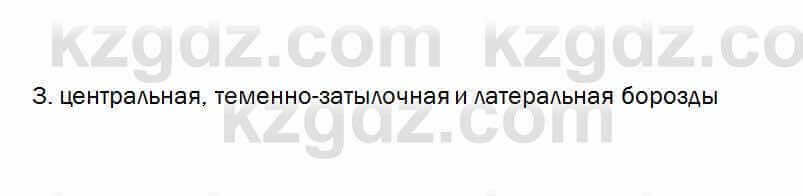 kzgdz.com kzgdz.co

3. центральная, теменно-затылочная и латеральная борозды

kzgdz.com